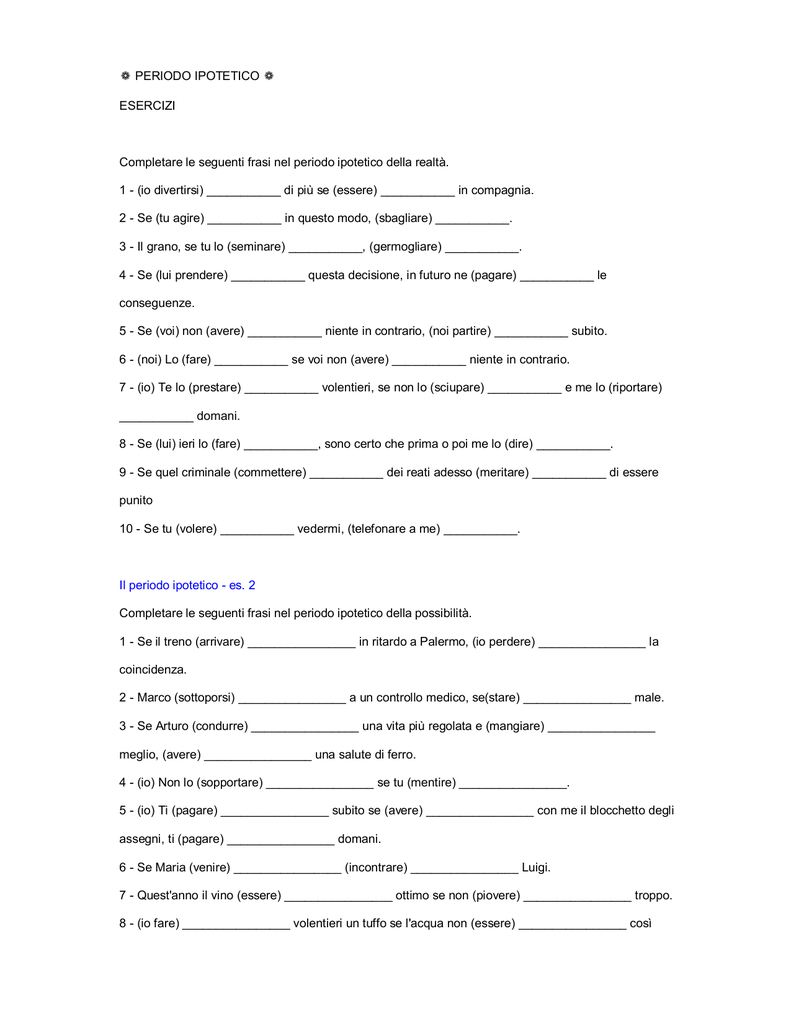 ❁ PERIODO IPOTETICO ❁

ESERCIZI

Completare le seguenti frasi nel periodo ipotetico della realtà.

1 - (io divertirsi) ___________ di più se (essere) ___________ in compagnia.

2 - Se (tu agire) ___________ in questo modo, (sbagliare) ___________.

3 - Il grano, se tu lo (seminare) ___________, (germogliare) ___________.

4 - Se (lui prendere) ___________ questa decisione, in futuro ne (pagare) ___________ le conseguenze.

5 - Se (voi) non (avere) ___________ niente in contrario, (noi partire) ___________ subito.

6 - (noi) Lo (fare) ___________ se voi non (avere) ___________ niente in contrario.

7 - (io) Te lo (prestare) ___________ volentieri, se non lo (sciupare) ___________ e me lo (riportare) ___________ domani.

8 - Se (lui) ieri lo (fare) ___________, sono certo che prima o poi me lo (dire) ___________.

9 - Se quel criminale (commettere) ___________ dei reati adesso (meritare) ___________ di essere punito

10 - Se tu (volere) ___________ vedermi, (telefonare a me) ___________.

Il periodo ipotetico - es. 2

Completare le seguenti frasi nel periodo ipotetico della possibilità.

1 - Se il treno (arrivare) ________________ in ritardo a Palermo, (io perdere) ________________ la coincidenza.

2 - Marco (sottoporsi) ________________ a un controllo medico, se(stare) ________________ male.

3 - Se Arturo (condurre) ________________ una vita più regolata e (mangiare) ________________ meglio, (avere) ________________ una salute di ferro.

4 - (io) Non lo (sopportare) ________________ se tu (mentire) ________________.

5 - (io) Ti (pagare) ________________ subito se (avere) ________________ con me il blocchetto degli assegni, ti (pagare) ________________ domani.

6 - Se Maria (venire) ________________ (incontrare) ________________ Luigi.

7 - Quest'anno il vino (essere) ________________ ottimo se non (piovere) ________________ troppo.

8 - (io fare) ________________ volentieri un tuffo se l'acqua non (essere) ________________ così